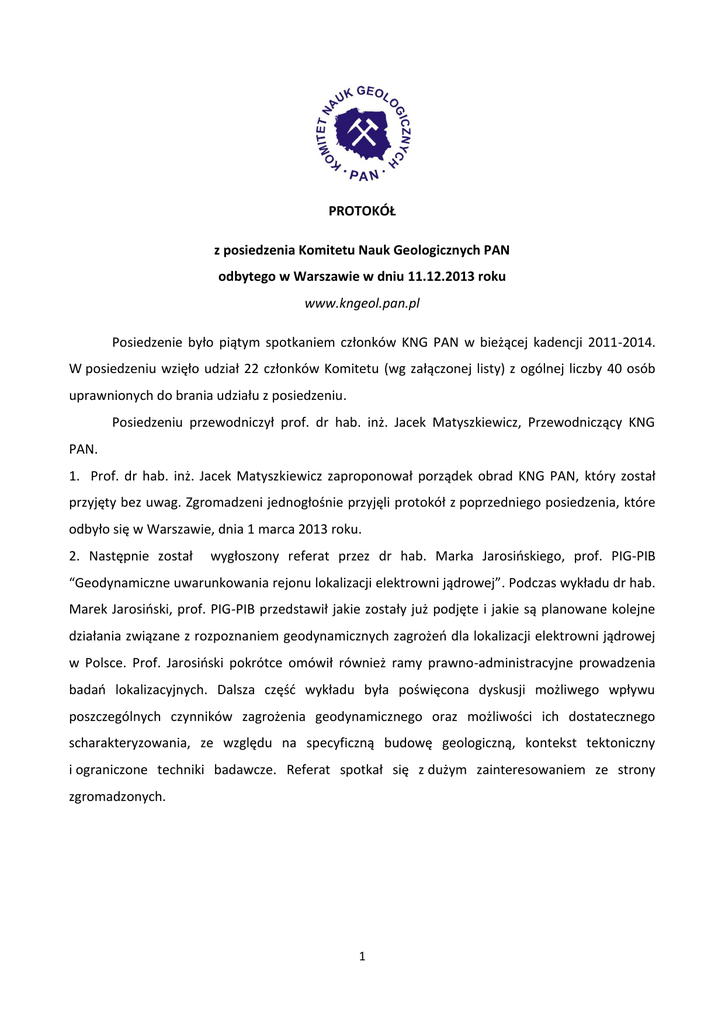 KOMITET NAUK GEOLOGICZNYCH · PAN ·

PROTOKÓŁ

z posiedzenia Komitetu Nauk Geologicznych PAN
odbytego w Warszawie w dniu 11.12.2013 roku
www.kngeol.pan.pl

Posiedzenie było piątym spotkaniem członków KNG PAN w bieżącej kadencji 2011-2014. W posiedzeniu wzięło udział 22 członków Komitetu (wg załączonej listy) z ogólnej liczby 40 osób uprawnionych do brania udziału z posiedzeniu.

Posiedzeniu przewodniczył prof. dr hab. inż. Jacek Matyszkiewicz, Przewodniczący KNG PAN.

1. Prof. dr hab. inż. Jacek Matyszkiewicz zaproponował porządek obrad KNG PAN, który został przyjęty bez uwag. Zgromadzeni jednogłośnie przyjęli protokół z poprzedniego posiedzenia, które odbyło się w Warszawie, dnia 1 marca 2013 roku.

2. Następnie został wygłoszony referat przez dr hab. Marka Jarosińskiego, prof. PIG-PIB "Geodynamiczne uwarunkowania rejonu lokalizacji elektrowni jądrowej". Podczas wykładu dr hab. Marek Jarosiński, prof. PIG-PIB przedstawił jakie zostały już podjęte i jakie są planowane kolejne działania związane z rozpoznaniem geodynamicznych zagrożeń dla lokalizacji elektrowni jądrowej w Polsce. Prof. Jarosiński pokrótce omówił również ramy prawno-administracyjne prowadzenia badań lokalizacyjnych. Dalsza część wykładu była poświęcona dyskusji możliwego wpływu poszczególnych czynników zagrożenia geodynamicznego oraz możliwości ich dostatecznego scharakteryzowania, ze względu na specyficzną budowę geologiczną, kontekst tektoniczny i ograniczone techniki badawcze. Referat spotkał się z dużym zainteresowaniem ze strony zgromadzonych.

1